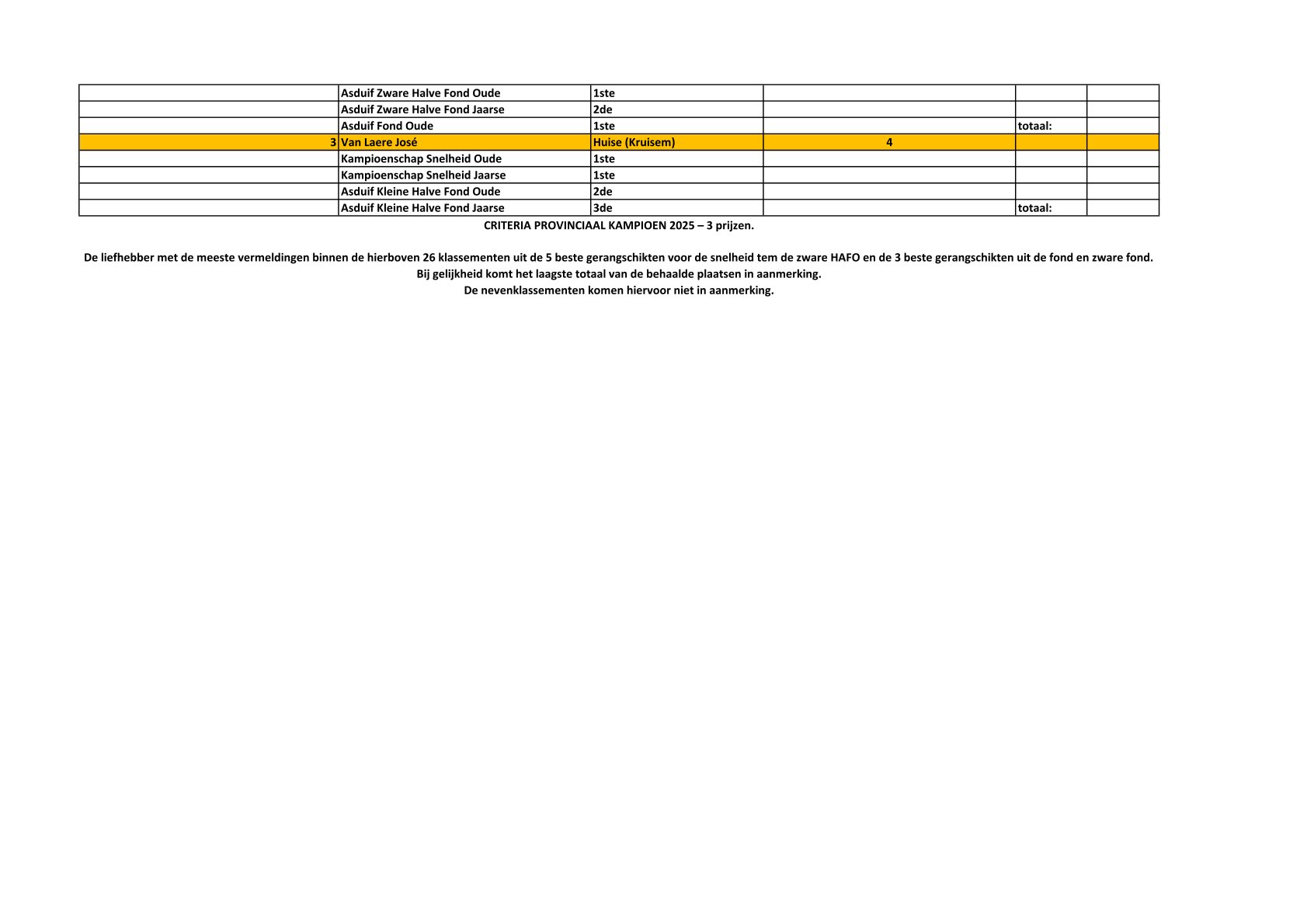 | | | | | | |
|---|---|---|---|---|---|
| | Asduif Zware Halve Fond Oude | 1ste | | | |
| | Asduif Zware Halve Fond Jaarse | 2de | | | |
| | Asduif Fond Oude | 1ste | | totaal: | |
| 3 | Van Laere José | Huise (Kruisem) | 4 | | |
| | Kampioenschap Snelheid Oude | 1ste | | | |
| | Kampioenschap Snelheid Jaarse | 1ste | | | |
| | Asduif Kleine Halve Fond Oude | 2de | | | |
| | Asduif Kleine Halve Fond Jaarse | 3de | | totaal: | |

CRITERIA PROVINCIAAL KAMPIOEN 2025 – 3 prijzen.

De liefhebber met de meeste vermeldingen binnen de hierboven 26 klassementen uit de 5 beste gerangschikten voor de snelheid tem de zware HAFO en de 3 beste gerangschikten uit de fond en zware fond.
Bij gelijkheid komt het laagste totaal van de behaalde plaatsen in aanmerking.
De nevenklassementen komen hiervoor niet in aanmerking.